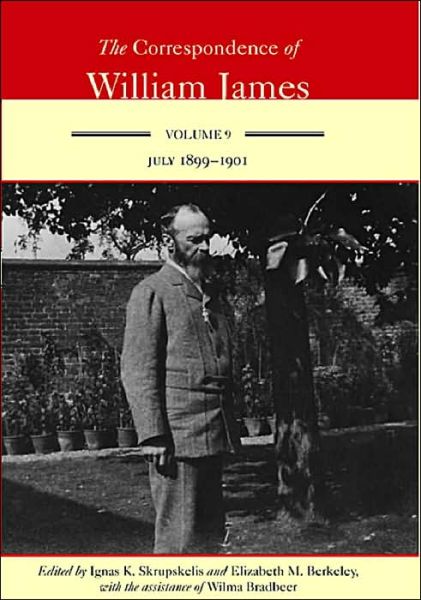 The Correspondence of
William James

VOLUME 9
JULY 1899–1901

Edited by Ignas K. Skrupskelis and Elizabeth M. Berkeley, with the assistance of Wilma Bradbeer